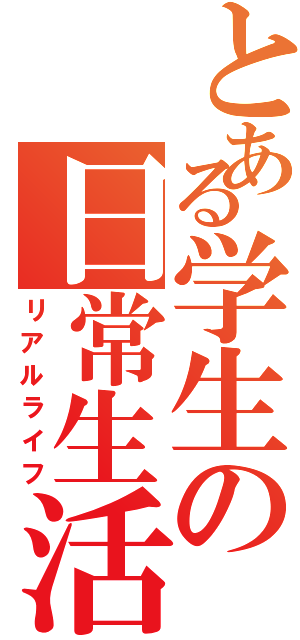 とある学生の日常生活
リアルライフ